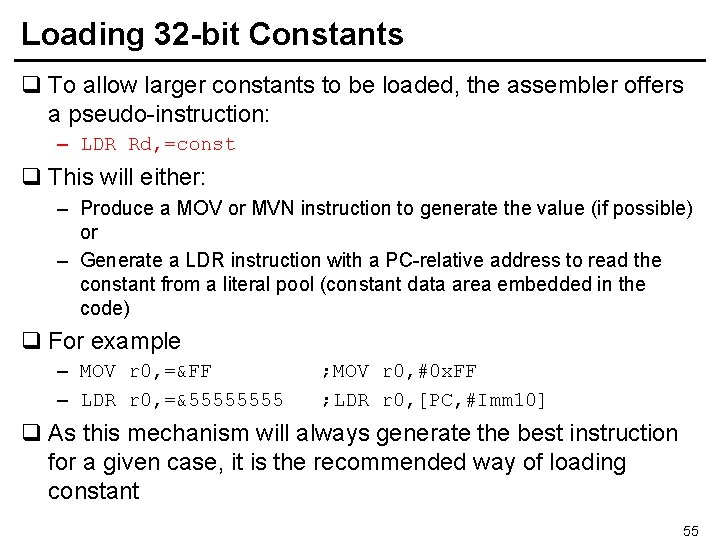 Loading 32-bit Constants

❑ To allow larger constants to be loaded, the assembler offers a pseudo-instruction:

– LDR Rd,=const

❑ This will either:

– Produce a MOV or MVN instruction to generate the value (if possible) or

– Generate a LDR instruction with a PC-relative address to read the constant from a literal pool (constant data area embedded in the code)

❑ For example

– MOV r0,=&FF ;MOV r0,#0xFF

– LDR r0,=&55555555 ;LDR r0,[PC,#Imm10]

❑ As this mechanism will always generate the best instruction for a given case, it is the recommended way of loading constant

55